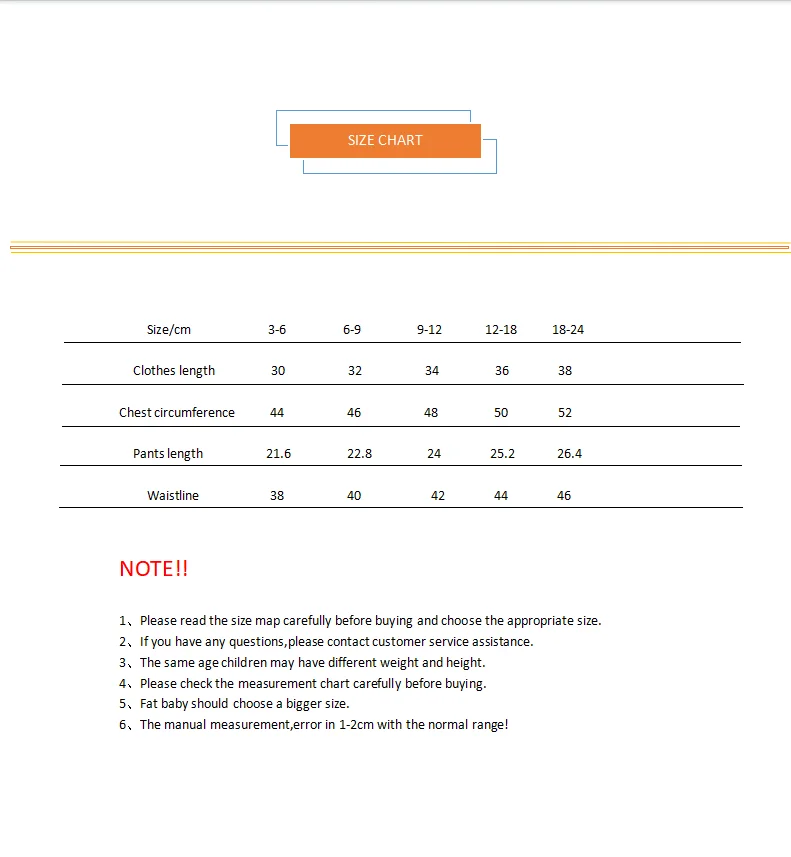 SIZE CHART

| Size/cm | 3-6 | 6-9 | 9-12 | 12-18 | 18-24 |
|---|---|---|---|---|---|
| Clothes length | 30 | 32 | 34 | 36 | 38 |
| Chest circumference | 44 | 46 | 48 | 50 | 52 |
| Pants length | 21.6 | 22.8 | 24 | 25.2 | 26.4 |
| Waistline | 38 | 40 | 42 | 44 | 46 |

NOTE!!

1、Please read the size map carefully before buying and choose the appropriate size.
2、If you have any questions,please contact customer service assistance.
3、The same age children may have different weight and height.
4、Please check the measurement chart carefully before buying.
5、Fat baby should choose a bigger size.
6、The manual measurement,error in 1-2cm with the normal range!